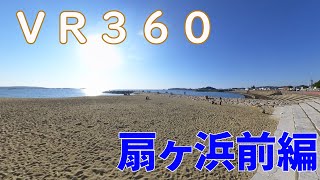 ＶＲ３６０

扇ヶ浜前編